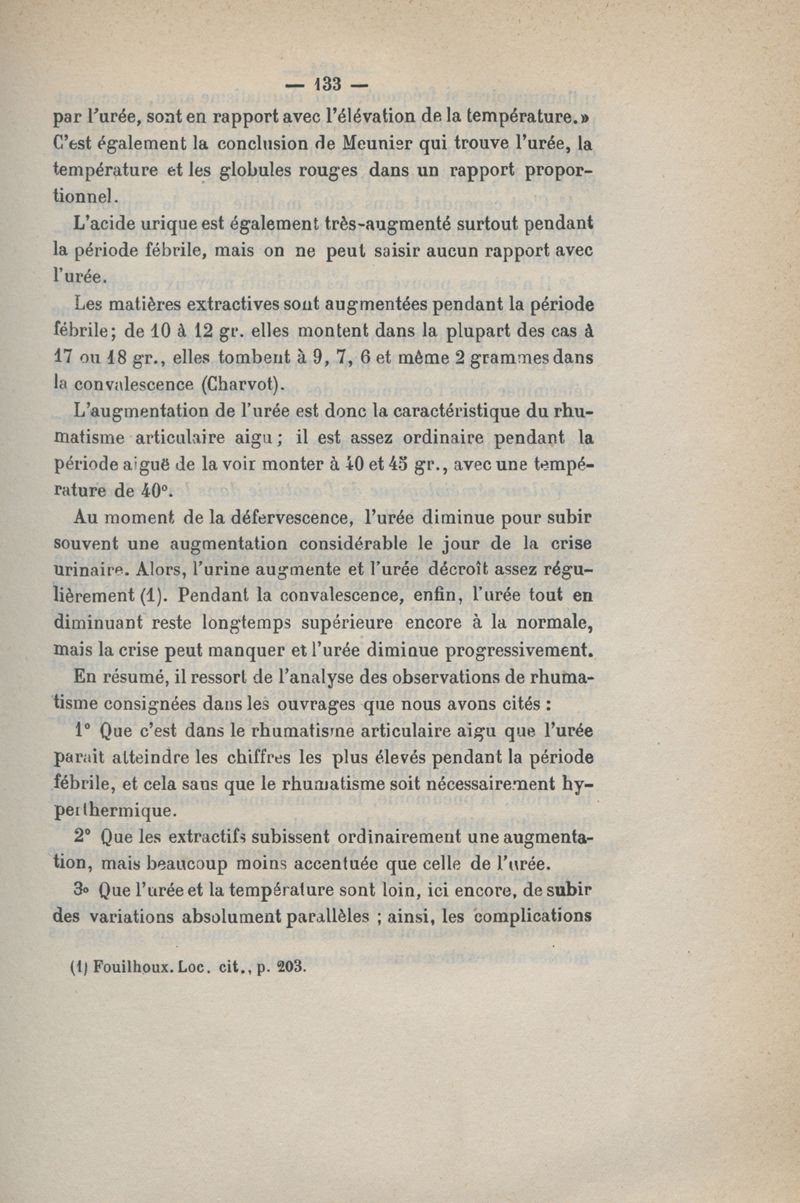 — 133 —

par l'urée, sont en rapport avec l'élévation de la température.» C'est également la conclusion de Meunier qui trouve l'urée, la température et les globules rouges dans un rapport proportionnel.

L'acide urique est également très-augmenté surtout pendant la période fébrile, mais on ne peut saisir aucun rapport avec l'urée.

Les matières extractives sont augmentées pendant la période fébrile; de 10 à 12 gr. elles montent dans la plupart des cas à 17 ou 18 gr., elles tombent à 9, 7, 6 et même 2 grammes dans la convalescence (Charvot).

L'augmentation de l'urée est donc la caractéristique du rhumatisme articulaire aigu; il est assez ordinaire pendant la période aiguë de la voir monter à 40 et 45 gr., avec une température de 40°.

Au moment de la défervescence, l'urée diminue pour subir souvent une augmentation considérable le jour de la crise urinaire. Alors, l'urine augmente et l'urée décroît assez régulièrement (1). Pendant la convalescence, enfin, l'urée tout en diminuant reste longtemps supérieure encore à la normale, mais la crise peut manquer et l'urée diminue progressivement.

En résumé, il ressort de l'analyse des observations de rhumatisme consignées dans les ouvrages que nous avons cités :

1° Que c'est dans le rhumatisme articulaire aigu que l'urée paraît atteindre les chiffres les plus élevés pendant la période fébrile, et cela sans que le rhumatisme soit nécessairement hyperthermique.

2° Que les extractifs subissent ordinairement une augmentation, mais beaucoup moins accentuée que celle de l'urée.

3° Que l'urée et la température sont loin, ici encore, de subir des variations absolument parallèles ; ainsi, les complications

(1) Fouilhoux. Loc. cit., p. 203.